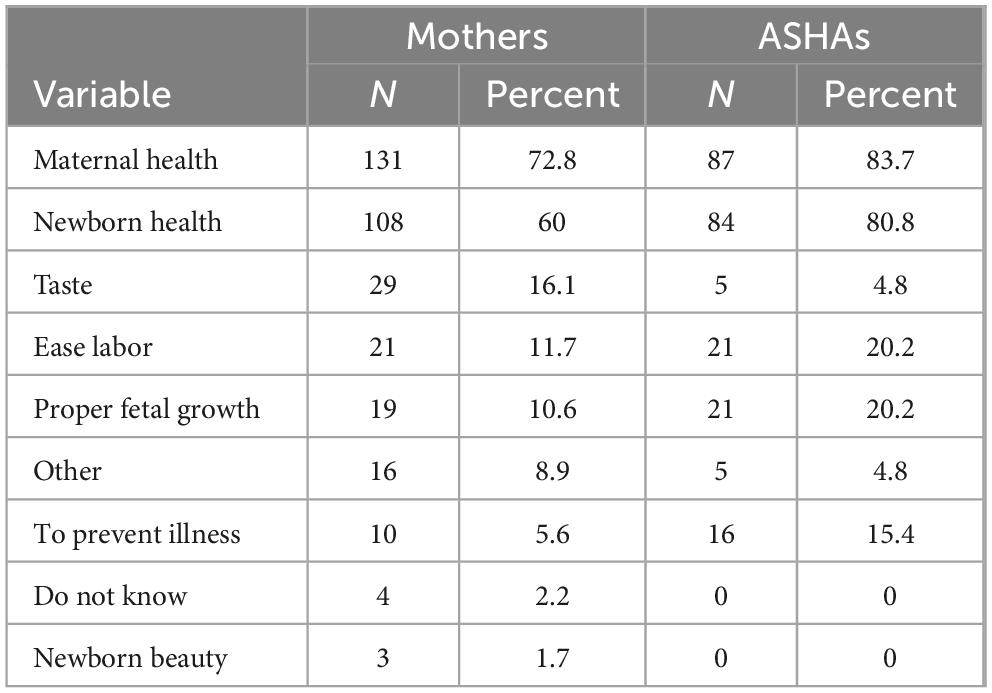 | Variable | Mothers N | Mothers Percent | ASHAs N | ASHAs Percent |
|---|---|---|---|---|
| Maternal health | 131 | 72.8 | 87 | 83.7 |
| Newborn health | 108 | 60 | 84 | 80.8 |
| Taste | 29 | 16.1 | 5 | 4.8 |
| Ease labor | 21 | 11.7 | 21 | 20.2 |
| Proper fetal growth | 19 | 10.6 | 21 | 20.2 |
| Other | 16 | 8.9 | 5 | 4.8 |
| To prevent illness | 10 | 5.6 | 16 | 15.4 |
| Do not know | 4 | 2.2 | 0 | 0 |
| Newborn beauty | 3 | 1.7 | 0 | 0 |